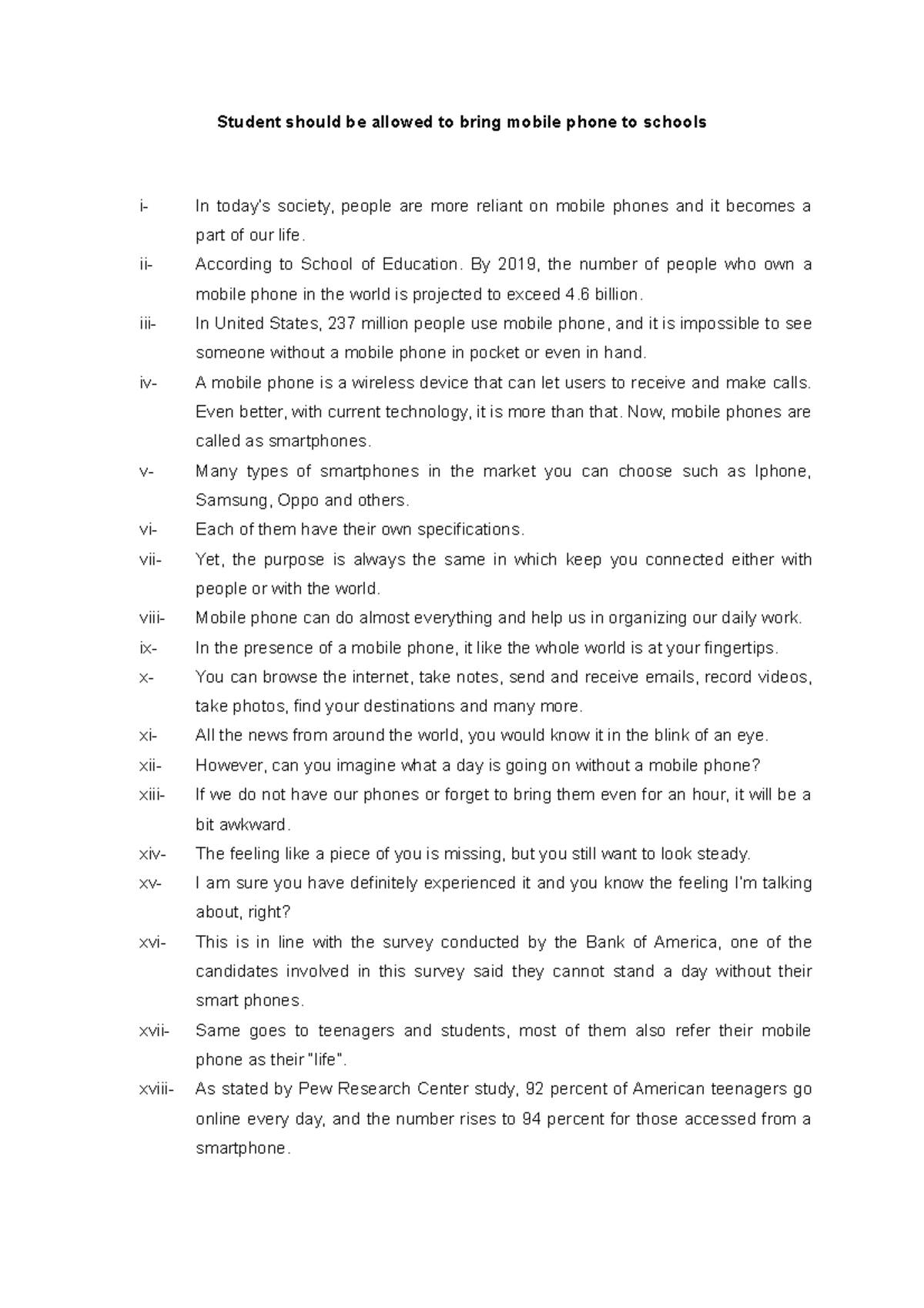 Student should be allowed to bring mobile phone to schools

i- In today's society, people are more reliant on mobile phones and it becomes a part of our life.

ii- According to School of Education. By 2019, the number of people who own a mobile phone in the world is projected to exceed 4.6 billion.

iii- In United States, 237 million people use mobile phone, and it is impossible to see someone without a mobile phone in pocket or even in hand.

iv- A mobile phone is a wireless device that can let users to receive and make calls. Even better, with current technology, it is more than that. Now, mobile phones are called as smartphones.

v- Many types of smartphones in the market you can choose such as Iphone, Samsung, Oppo and others.

vi- Each of them have their own specifications.

vii- Yet, the purpose is always the same in which keep you connected either with people or with the world.

viii- Mobile phone can do almost everything and help us in organizing our daily work.

ix- In the presence of a mobile phone, it like the whole world is at your fingertips.

x- You can browse the internet, take notes, send and receive emails, record videos, take photos, find your destinations and many more.

xi- All the news from around the world, you would know it in the blink of an eye.

xii- However, can you imagine what a day is going on without a mobile phone?

xiii- If we do not have our phones or forget to bring them even for an hour, it will be a bit awkward.

xiv- The feeling like a piece of you is missing, but you still want to look steady.

xv- I am sure you have definitely experienced it and you know the feeling I'm talking about, right?

xvi- This is in line with the survey conducted by the Bank of America, one of the candidates involved in this survey said they cannot stand a day without their smart phones.

xvii- Same goes to teenagers and students, most of them also refer their mobile phone as their "life".

xviii- As stated by Pew Research Center study, 92 percent of American teenagers go online every day, and the number rises to 94 percent for those accessed from a smartphone.